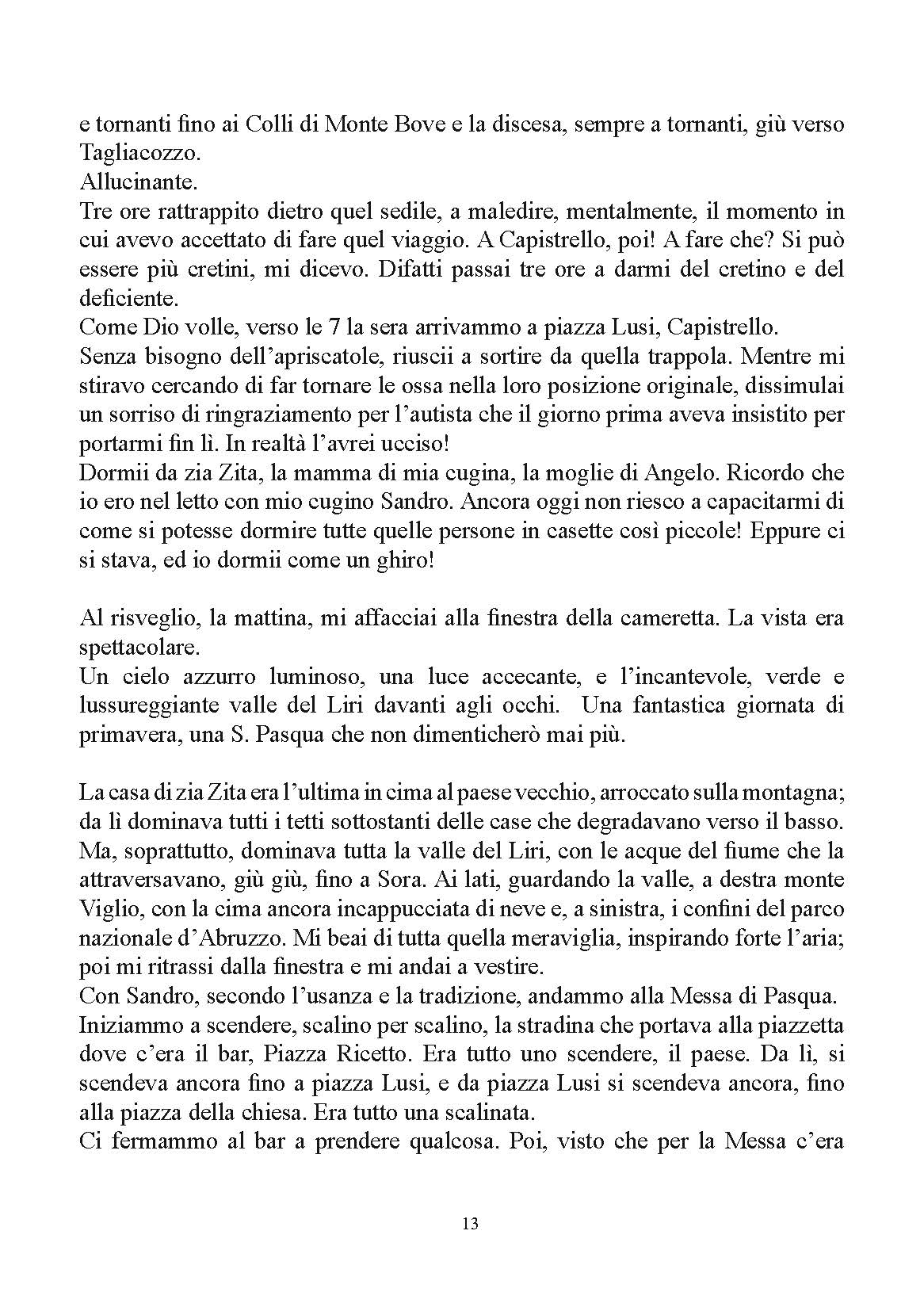 e tornanti fino ai Colli di Monte Bove e la discesa, sempre a tornanti, giù verso Tagliacozzo.
Allucinante.
Tre ore rattrappito dietro quel sedile, a maledire, mentalmente, il momento in cui avevo accettato di fare quel viaggio. A Capistrello, poi! A fare che? Si può essere più cretini, mi dicevo. Difatti passai tre ore a darmi del cretino e del deficiente.
Come Dio volle, verso le 7 la sera arrivammo a piazza Lusi, Capistrello.
Senza bisogno dell'apriscatole, riuscii a sortire da quella trappola. Mentre mi stiravo cercando di far tornare le ossa nella loro posizione originale, dissimulai un sorriso di ringraziamento per l'autista che il giorno prima aveva insistito per portarmi fin lì. In realtà l'avrei ucciso!
Dormii da zia Zita, la mamma di mia cugina, la moglie di Angelo. Ricordo che io ero nel letto con mio cugino Sandro. Ancora oggi non riesco a capacitarmi di come si potesse dormire tutte quelle persone in casette così piccole! Eppure ci si stava, ed io dormii come un ghiro!

Al risveglio, la mattina, mi affacciai alla finestra della cameretta. La vista era spettacolare.
Un cielo azzurro luminoso, una luce accecante, e l'incantevole, verde e lussureggiante valle del Liri davanti agli occhi. Una fantastica giornata di primavera, una S. Pasqua che non dimenticherò mai più.

La casa di zia Zita era l'ultima in cima al paese vecchio, arroccato sulla montagna; da lì dominava tutti i tetti sottostanti delle case che degradavano verso il basso. Ma, soprattutto, dominava tutta la valle del Liri, con le acque del fiume che la attraversavano, giù giù, fino a Sora. Ai lati, guardando la valle, a destra monte Viglio, con la cima ancora incappucciata di neve e, a sinistra, i confini del parco nazionale d'Abruzzo. Mi beai di tutta quella meraviglia, inspirando forte l'aria; poi mi ritrassi dalla finestra e mi andai a vestire.
Con Sandro, secondo l'usanza e la tradizione, andammo alla Messa di Pasqua.
Iniziammo a scendere, scalino per scalino, la stradina che portava alla piazzetta dove c'era il bar, Piazza Ricetto. Era tutto uno scendere, il paese. Da lì, si scendeva ancora fino a piazza Lusi, e da piazza Lusi si scendeva ancora, fino alla piazza della chiesa. Era tutto una scalinata.
Ci fermammo al bar a prendere qualcosa. Poi, visto che per la Messa c'era

13